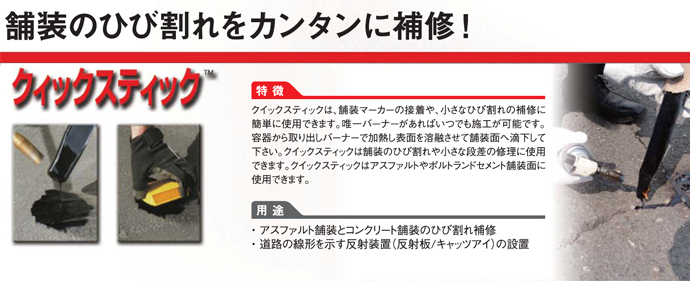 舗装のひび割れをカンタンに補修！

クィックスティック™

特徴

クイックスティックは、舗装マーカーの接着や、小さなひび割れの補修に簡単に使用できます。唯一バーナーがあればいつでも施工が可能です。容器から取り出しバーナーで加熱し表面を溶融させて舗装面へ滴下して下さい。クイックスティックは舗装のひび割れや小さな段差の修理に使用できます。クイックスティックはアスファルトやポルトランドセメント舗装面に使用できます。

用途

・アスファルト舗装とコンクリート舗装のひび割れ補修
・道路の線形を示す反射装置（反射板/キャッツアイ）の設置